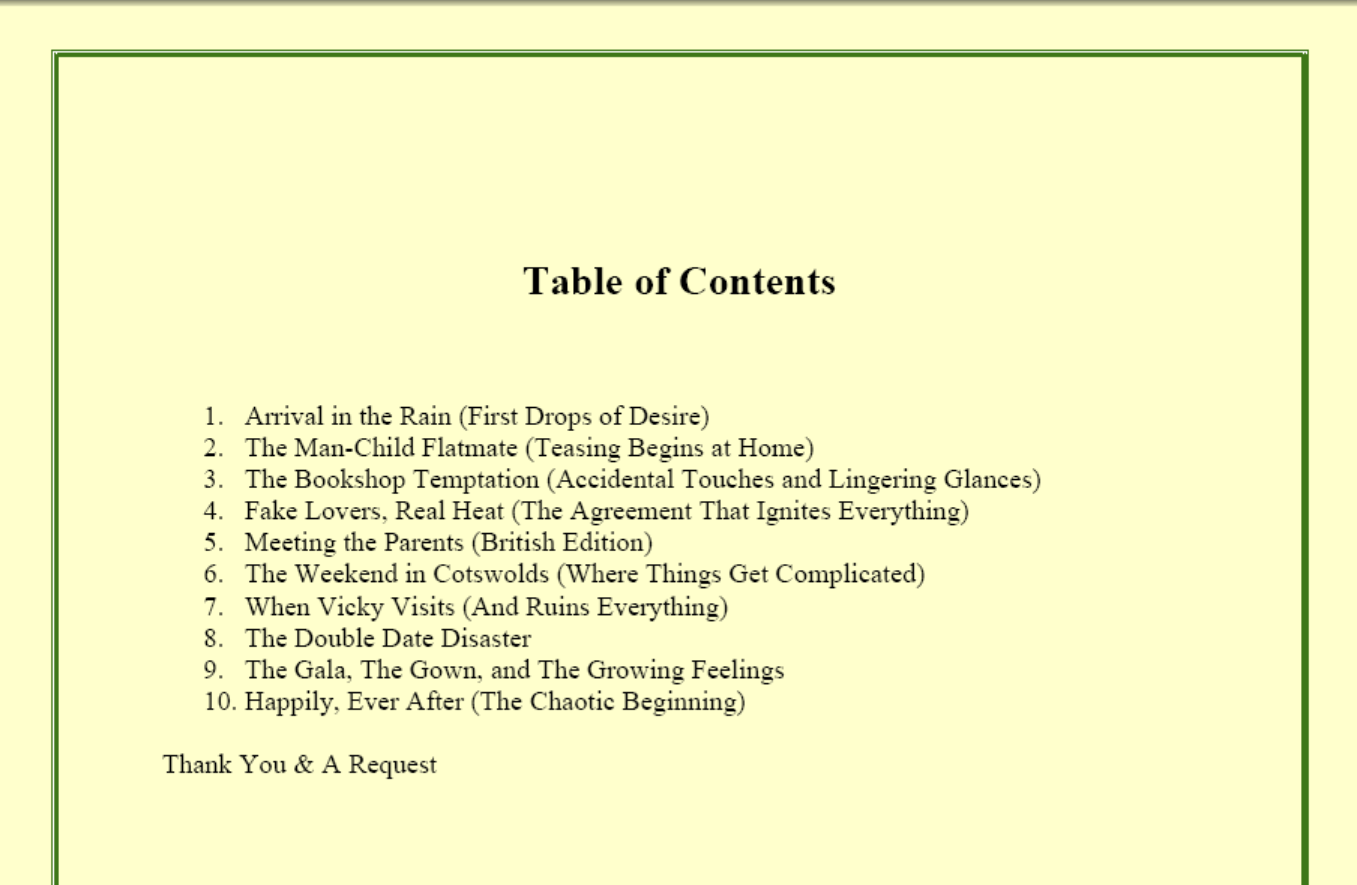 Table of Contents

1. Arrival in the Rain (First Drops of Desire)
2. The Man-Child Flatmate (Teasing Begins at Home)
3. The Bookshop Temptation (Accidental Touches and Lingering Glances)
4. Fake Lovers, Real Heat (The Agreement That Ignites Everything)
5. Meeting the Parents (British Edition)
6. The Weekend in Cotswolds (Where Things Get Complicated)
7. When Vicky Visits (And Ruins Everything)
8. The Double Date Disaster
9. The Gala, The Gown, and The Growing Feelings
10. Happily, Ever After (The Chaotic Beginning)

Thank You & A Request